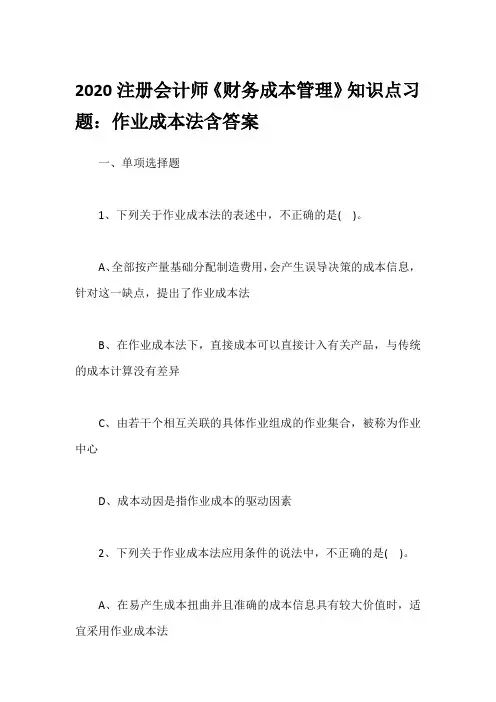 2020 注册会计师《财务成本管理》知识点习题：作业成本法含答案

一、单项选择题

1、下列关于作业成本法的表述中，不正确的是(　)。

A、全部按产量基础分配制造费用，会产生误导决策的成本信息，针对这一缺点，提出了作业成本法

B、在作业成本法下，直接成本可以直接计入有关产品，与传统的成本计算没有差异

C、由若干个相互关联的具体作业组成的作业集合，被称为作业中心

D、成本动因是指作业成本的驱动因素

2、下列关于作业成本法应用条件的说法中，不正确的是(　)。

A、在易产生成本扭曲并且准确的成本信息具有较大价值时，适宜采用作业成本法